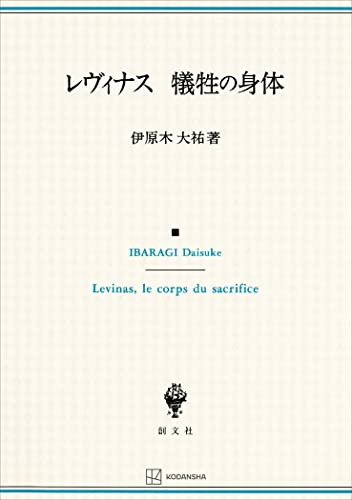 レヴィナス　犠牲の身体

伊原木 大祐 著

IBARAGI Daisuke

Levinas, le corps du sacrifice

創文社

KODANSHA